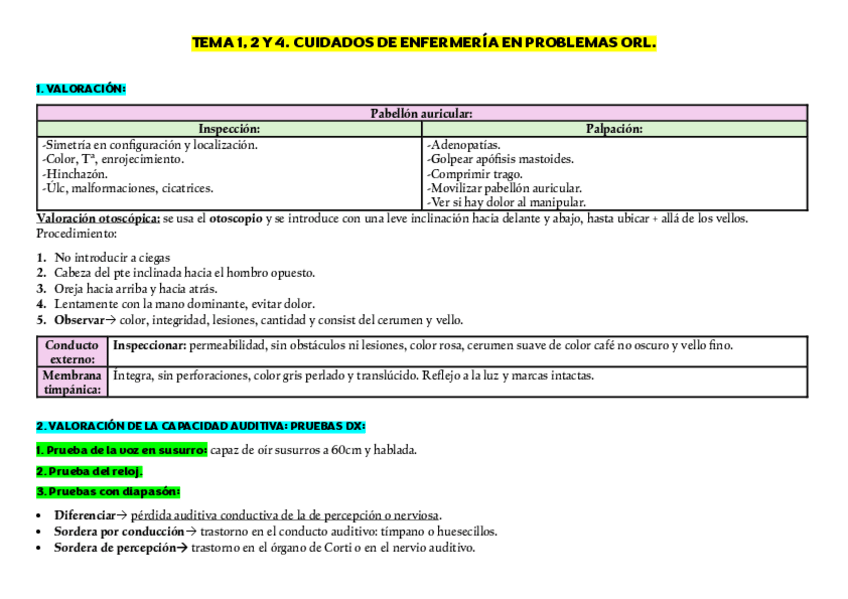 TEMA 1, 2 Y 4. CUIDADOS DE ENFERMERÍA EN PROBLEMAS ORL.

1. VALORACIÓN:

| Pabellón auricular: | |
|---|---|
| Inspección: | Palpación: |
| -Simetría en configuración y localización. -Color, Tª, enrojecimiento. -Hinchazón. -Úlc, malformaciones, cicatrices. | -Adenopatías. -Golpear apófisis mastoides. -Comprimir trago. -Movilizar pabellón auricular. -Ver si hay dolor al manipular. |

Valoración otoscópica: se usa el otoscopio y se introduce con una leve inclinación hacia delante y abajo, hasta ubicar + allá de los vellos. Procedimiento:

1. No introducir a ciegas
2. Cabeza del pte inclinada hacia el hombro opuesto.
3. Oreja hacia arriba y hacia atrás.
4. Lentamente con la mano dominante, evitar dolor.
5. Observar→ color, integridad, lesiones, cantidad y consist del cerumen y vello.

| Conducto externo: | Inspeccionar: permeabilidad, sin obstáculos ni lesiones, color rosa, cerumen suave de color café no oscuro y vello fino. |
|---|---|
| Membrana timpánica: | Íntegra, sin perforaciones, color gris perlado y translúcido. Reflejo a la luz y marcas intactas. |

2. VALORACIÓN DE LA CAPACIDAD AUDITIVA: PRUEBAS DX:

1. Prueba de la voz en susurro: capaz de oír susurros a 60cm y hablada.

2. Prueba del reloj.

3. Pruebas con diapasón:

• Diferenciar→ pérdida auditiva conductiva de la de percepción o nerviosa.
• Sordera por conducción→ trastorno en el conducto auditivo: tímpano o huesecillos.
• Sordera de percepción→ trastorno en el órgano de Corti o en el nervio auditivo.